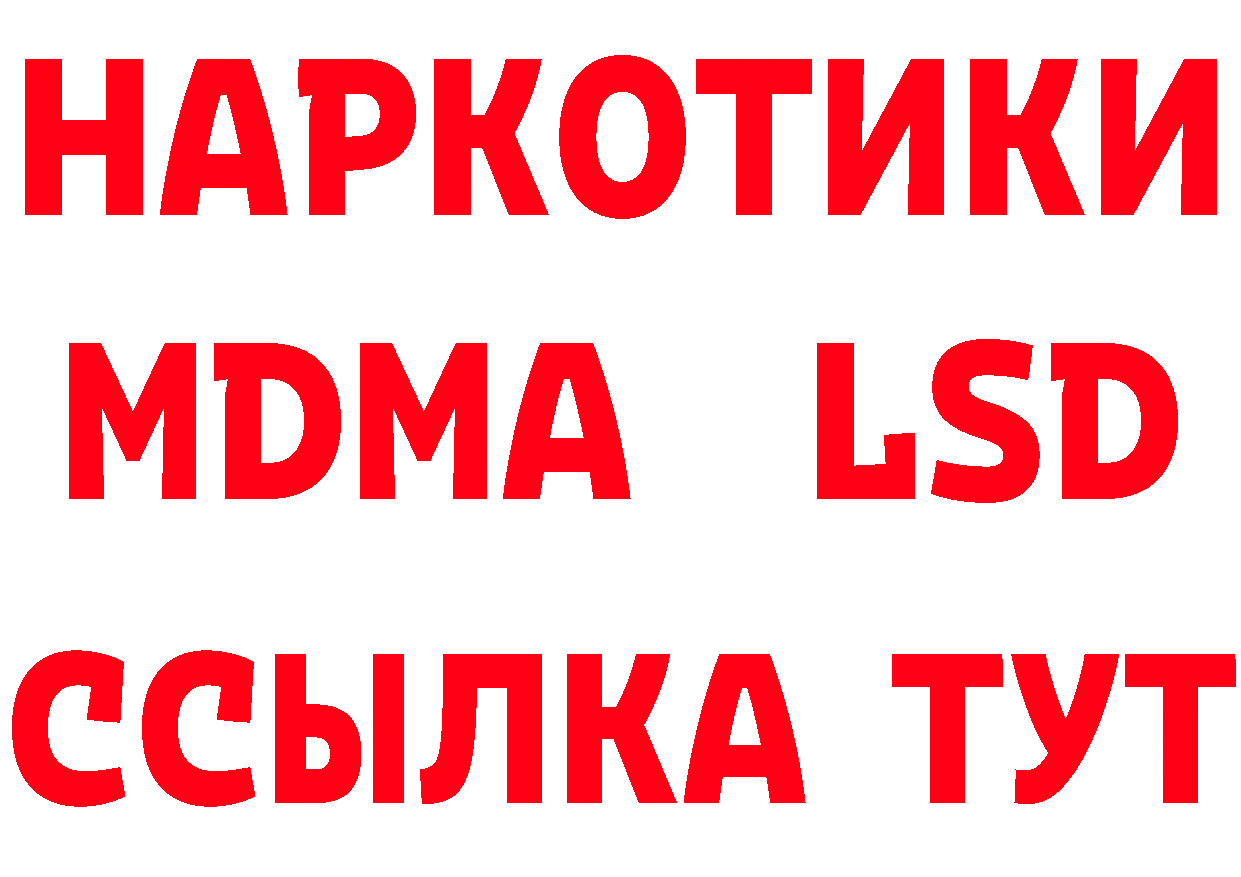 НАРКОТИКИ
MDMA LSD
ССЫЛКА ТУТ